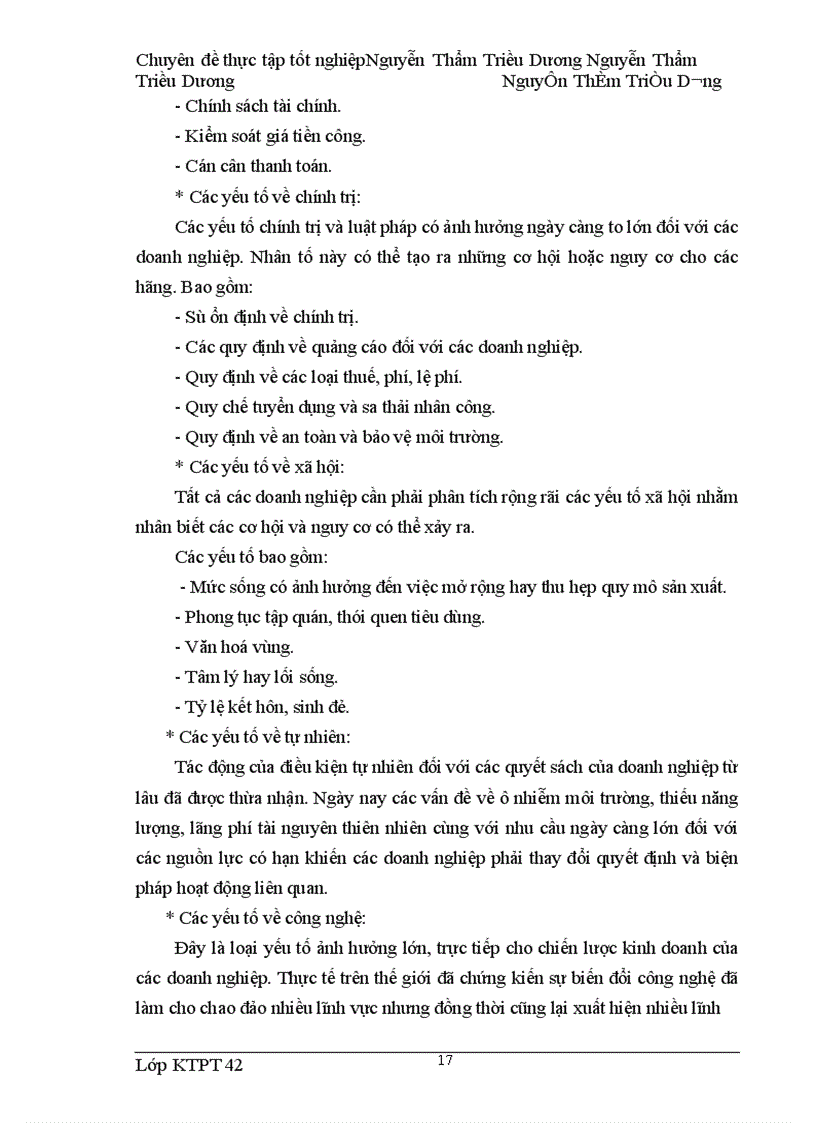 Chuyên đề thực tập tốt nghiệpNguyễn Thẩm Triều Dương Nguyễn Thẩm Triều Dương NguyÔn ThÈm TriÒu D¬ng

- Chính sách tài chính.

- Kiểm soát giá tiền công.

- Cán cân thanh toán.

* Các yếu tố về chính trị:

Các yếu tố chính trị và luật pháp có ảnh hưởng ngày càng to lớn đối với các doanh nghiệp. Nhân tố này có thể tạo ra những cơ hội hoặc nguy cơ cho các hãng. Bao gồm:

- Sù ổn định về chính trị.

- Các quy định về quảng cáo đối với các doanh nghiệp.

- Quy định về các loại thuế, phí, lệ phí.

- Quy chế tuyển dụng và sa thải nhân công.

- Quy định về an toàn và bảo vệ môi trường.

* Các yếu tố về xã hội:

Tất cả các doanh nghiệp cần phải phân tích rộng rãi các yếu tố xã hội nhằm nhân biết các cơ hội và nguy cơ có thể xảy ra.

Các yếu tố bao gồm:

- Mức sống có ảnh hưởng đến việc mở rộng hay thu hẹp quy mô sản xuất.

- Phong tục tập quán, thói quen tiêu dùng.

- Văn hoá vùng.

- Tâm lý hay lối sống.

- Tỷ lệ kết hôn, sinh đẻ.

* Các yếu tố về tự nhiên:

Tác động của điều kiện tự nhiên đối với các quyết sách của doanh nghiệp từ lâu đã được thừa nhận. Ngày nay các vấn đề về ô nhiễm môi trường, thiếu năng lượng, lãng phí tài nguyên thiên nhiên cùng với nhu cầu ngày càng lớn đối với các nguồn lực có hạn khiến các doanh nghiệp phải thay đổi quyết định và biện pháp hoạt động liên quan.

* Các yếu tố về công nghệ:

Đây là loại yếu tố ảnh hưởng lớn, trực tiếp cho chiến lược kinh doanh của các doanh nghiệp. Thực tế trên thế giới đã chứng kiến sự biến đổi công nghệ đã làm cho chao đảo nhiều lĩnh vực nhưng đồng thời cũng lại xuất hiện nhiều lĩnh

Lớp KTPT 42 17